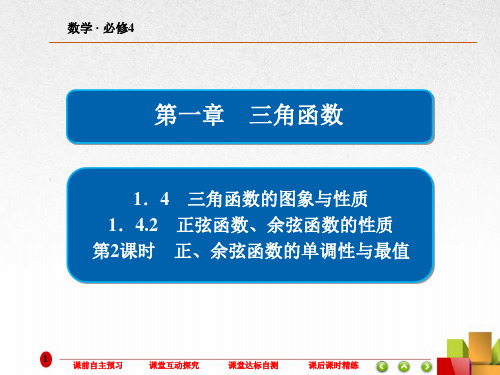 数学 · 必修4

第一章　三角函数

1．4　三角函数的图象与性质
1．4.2　正弦函数、余弦函数的性质
第2课时　正、余弦函数的单调性与最值

1

课前自主预习

课堂互动探究

课堂达标自测

课后课时精练